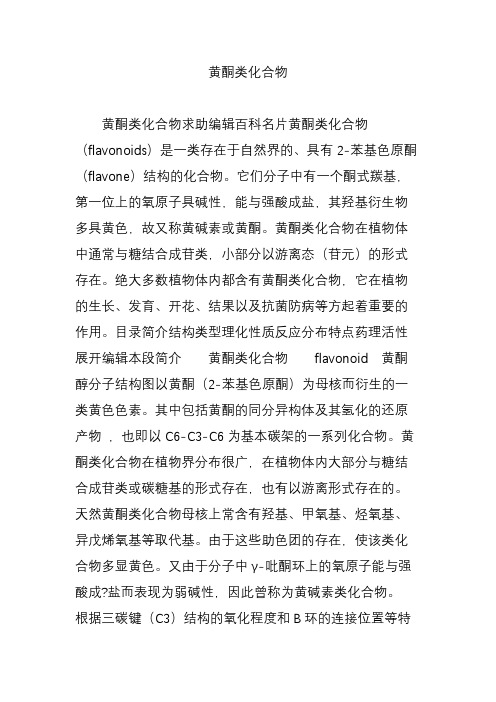 黄酮类化合物

黄酮类化合物求助编辑百科名片黄酮类化合物（flavonoids）是一类存在于自然界的、具有 2-苯基色原酮（flavone）结构的化合物。它们分子中有一个酮式羰基，第一位上的氧原子具碱性，能与强酸成盐，其羟基衍生物多具黄色，故又称黄碱素或黄酮。黄酮类化合物在植物体中通常与糖结合成苷类，小部分以游离态（苷元）的形式存在。绝大多数植物体内都含有黄酮类化合物，它在植物的生长、发育、开花、结果以及抗菌防病等方起着重要的作用。目录简介结构类型理化性质反应分布特点药理活性展开编辑本段简介　　黄酮类化合物　　flavonoid　黄酮醇分子结构图以黄酮（2-苯基色原酮）为母核而衍生的一类黄色色素。其中包括黄酮的同分异构体及其氢化的还原产物 ，也即以 C6-C3-C6 为基本碳架的一系列化合物。黄酮类化合物在植物界分布很广，在植物体内大部分与糖结合成苷类或碳糖基的形式存在，也有以游离形式存在的。天然黄酮类化合物母核上常含有羟基、甲氧基、烃氧基、异戊烯氧基等取代基。由于这些助色团的存在，使该类化合物多显黄色。又由于分子中 γ-吡酮环上的氧原子能与强酸成?盐而表现为弱碱性，因此曾称为黄碱素类化合物。根据三碳键（C3）结构的氧化程度和 B 环的连接位置等特